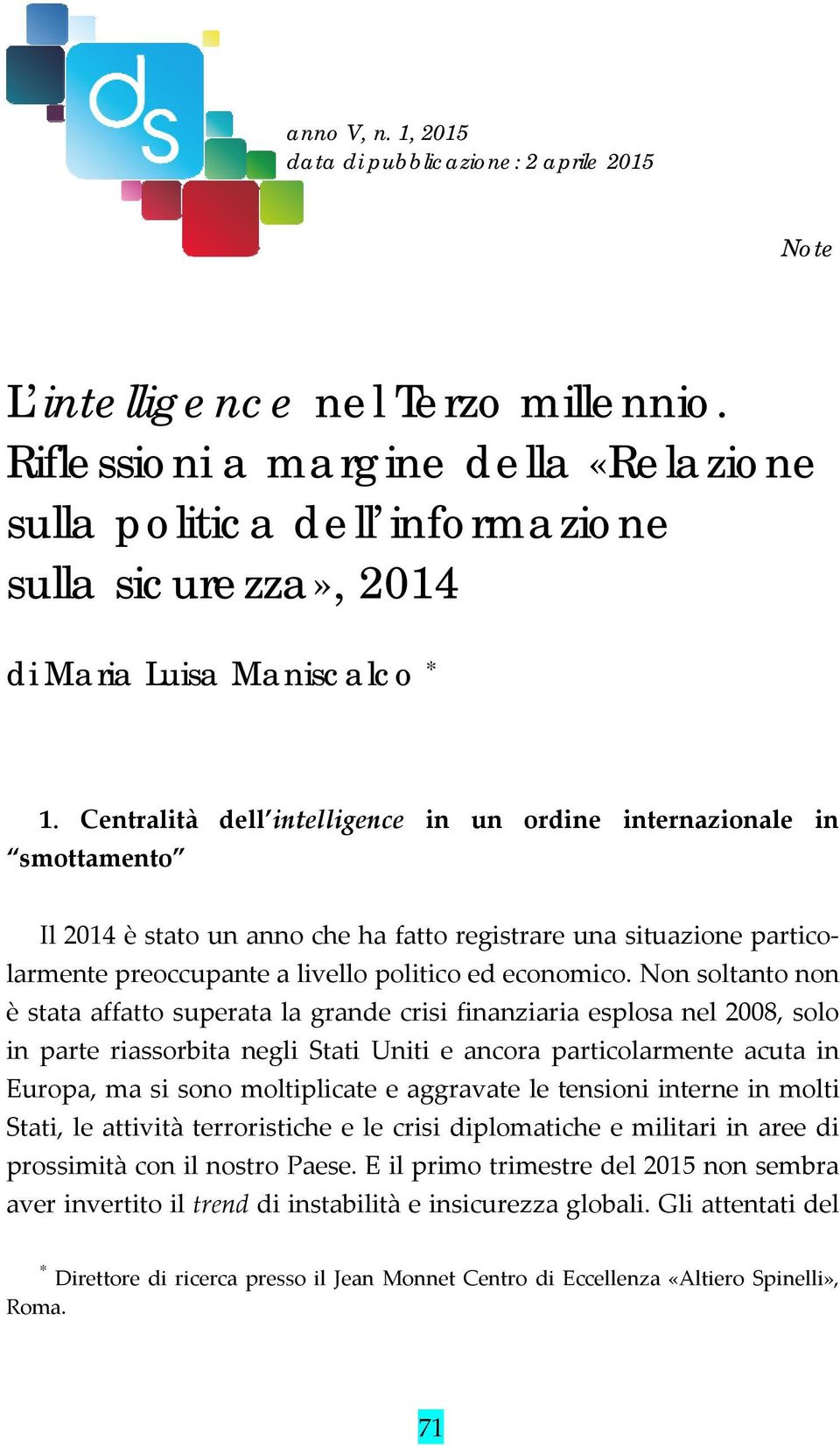 ds

anno V, n. 1, 2015
data di pubblicazione: 2 aprile 2015

Note

L'intelligence nel Terzo millennio. Riflessioni a margine della «Relazione sulla politica dell'informazione sulla sicurezza», 2014

di Maria Luisa Maniscalco *

1. Centralità dell'intelligence in un ordine internazionale in "smottamento"

Il 2014 è stato un anno che ha fatto registrare una situazione particolarmente preoccupante a livello politico ed economico. Non soltanto non è stata affatto superata la grande crisi finanziaria esplosa nel 2008, solo in parte riassorbita negli Stati Uniti e ancora particolarmente acuta in Europa, ma si sono moltiplicate e aggravate le tensioni interne in molti Stati, le attività terroristiche e le crisi diplomatiche e militari in aree di prossimità con il nostro Paese. E il primo trimestre del 2015 non sembra aver invertito il trend di instabilità e insicurezza globali. Gli attentati del

* Direttore di ricerca presso il Jean Monnet Centro di Eccellenza «Altiero Spinelli», Roma.

71